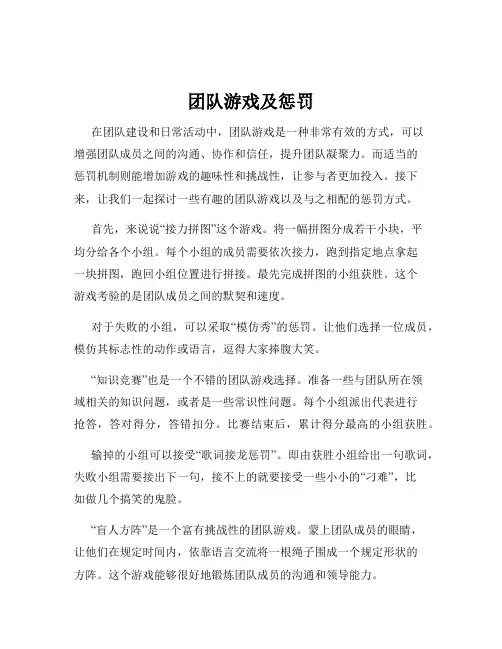 团队游戏及惩罚

在团队建设和日常活动中，团队游戏是一种非常有效的方式，可以增强团队成员之间的沟通、协作和信任，提升团队凝聚力。而适当的惩罚机制则能增加游戏的趣味性和挑战性，让参与者更加投入。接下来，让我们一起探讨一些有趣的团队游戏以及与之相配的惩罚方式。

首先，来说说“接力拼图”这个游戏。将一幅拼图分成若干小块，平均分给各个小组。每个小组的成员需要依次接力，跑到指定地点拿起一块拼图，跑回小组位置进行拼接。最先完成拼图的小组获胜。这个游戏考验的是团队成员之间的默契和速度。

对于失败的小组，可以采取“模仿秀”的惩罚。让他们选择一位成员，模仿其标志性的动作或语言，逗得大家捧腹大笑。

“知识竞赛”也是一个不错的团队游戏选择。准备一些与团队所在领域相关的知识问题，或者是一些常识性问题。每个小组派出代表进行抢答，答对得分，答错扣分。比赛结束后，累计得分最高的小组获胜。

输掉的小组可以接受“歌词接龙惩罚”。即由获胜小组给出一句歌词，失败小组需要接出下一句，接不上的就要接受一些小小的“刁难”，比如做几个搞笑的鬼脸。

“盲人方阵”是一个富有挑战性的团队游戏。蒙上团队成员的眼睛，让他们在规定时间内，依靠语言交流将一根绳子围成一个规定形状的方阵。这个游戏能够很好地锻炼团队成员的沟通和领导能力。